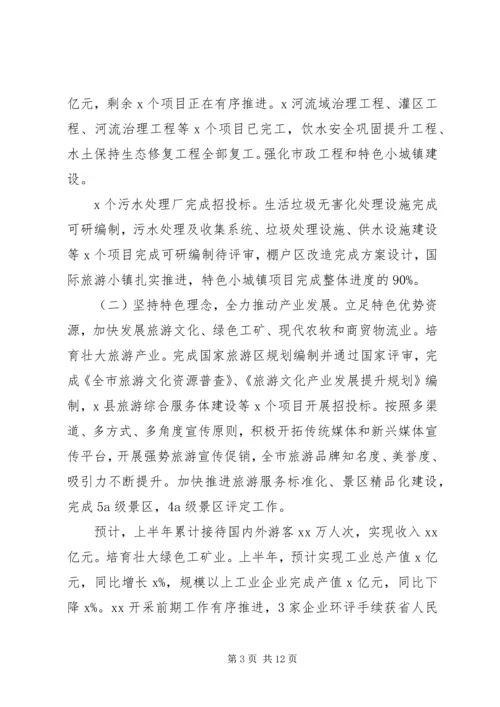 亿元，剩余 x 个项目正在有序推进。x 河流域治理工程、灌区工程、河流治理工程等 x 个项目已完工，饮水安全巩固提升工程、水土保持生态修复工程全部复工。强化市政工程和特色小城镇建设。

x 个污水处理厂完成招投标。生活垃圾无害化处理设施完成可研编制，污水处理及收集系统、垃圾处理设施、供水设施建设等 x 个项目完成可研编制待评审，棚户区改造完成方案设计，国际旅游小镇扎实推进，特色小城镇项目完成整体进度的 90%。

（二）坚持特色理念，全力推动产业发展。立足特色优势资源，加快发展旅游文化、绿色工矿、现代农牧和商贸物流业。培育壮大旅游产业。完成国家旅游区规划编制并通过国家评审，完成《全市旅游文化资源普查》、《旅游文化产业发展提升规划》编制，x 县旅游综合服务体建设等 x 个项目开展招投标。按照多渠道、多方式、多角度宣传原则，积极开拓传统媒体和新兴媒体宣传平台，开展强势旅游宣传促销，全市旅游品牌知名度、美誉度、吸引力不断提升。加快推进旅游服务标准化、景区精品化建设，完成 5a 级景区，4a 级景区评定工作。

预计，上半年累计接待国内外游客 xx 万人次，实现收入 xx 亿元。培育壮大绿色工矿业。上半年，预计实现工业总产值 x 亿元，同比增长 x%，规模以上工业企业完成产值 x 亿元，同比下降 x%。xx 开采前期工作有序推进，3 家企业环评手续获省人民

第 3 页 共 12 页